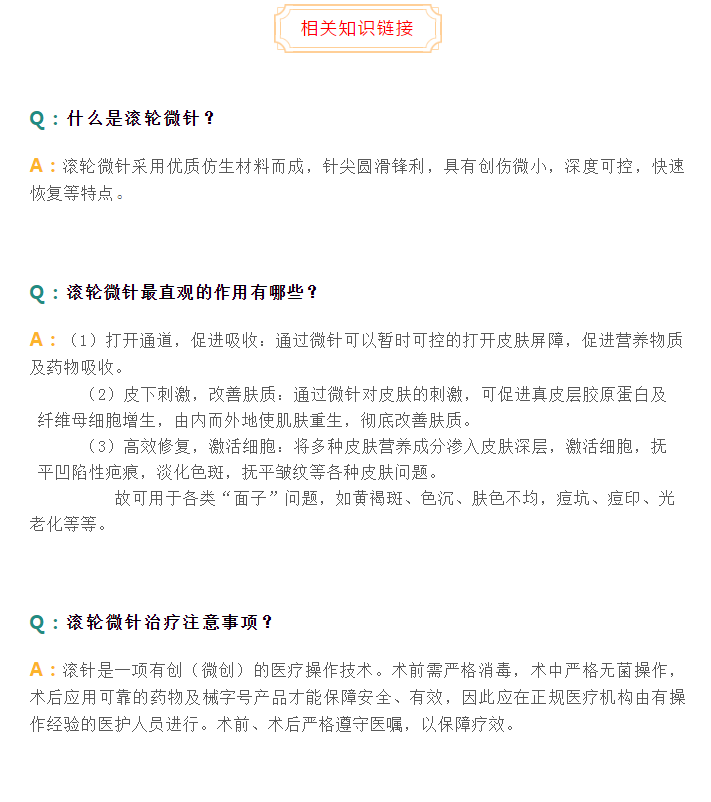 相关知识链接

Q：什么是滚轮微针？

A：滚轮微针采用优质仿生材料而成，针尖圆滑锋利，具有创伤微小，深度可控，快速恢复等特点。

Q：滚轮微针最直观的作用有哪些？

A：（1）打开通道，促进吸收：通过微针可以暂时可控的打开皮肤屏障，促进营养物质及药物吸收。

（2）皮下刺激，改善肤质：通过微针对皮肤的刺激，可促进真皮层胶原蛋白及纤维母细胞增生，由内而外地使肌肤重生，彻底改善肤质。

（3）高效修复，激活细胞：将多种皮肤营养成分渗入皮肤深层，激活细胞，抚平凹陷性疤痕，淡化色斑，抚平皱纹等各种皮肤问题。

故可用于各类“面子”问题，如黄褐斑、色沉、肤色不均，痘坑、痘印、光老化等等。

Q：滚轮微针治疗注意事项？

A：滚针是一项有创（微创）的医疗操作技术。术前需严格消毒，术中严格无菌操作，术后应用可靠的药物及械字号产品才能保障安全、有效，因此应在正规医疗机构由有操作经验的医护人员进行。术前、术后严格遵守医嘱，以保障疗效。